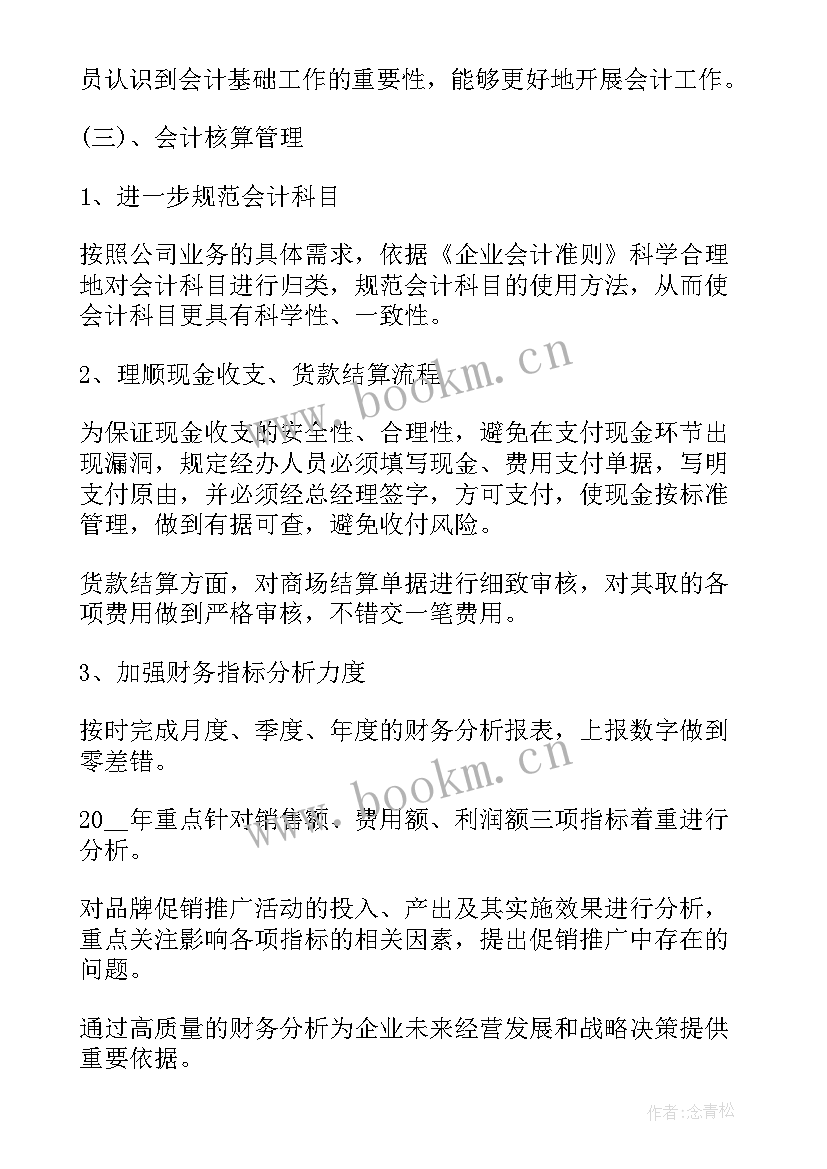 员认识到会计基础工作的重要性，能够更好地开展会计工作。

(三)、会计核算管理

1、进一步规范会计科目

按照公司业务的具体需求，依据《企业会计准则》科学合理地对会计科目进行归类，规范会计科目的使用方法，从而使会计科目更具有科学性、一致性。

2、理顺现金收支、货款结算流程

为保证现金收支的安全性、合理性，避免在支付现金环节出现漏洞，规定经办人员必须填写现金、费用支付单据，写明支付原由，并必须经总经理签字，方可支付，使现金按标准管理，做到有据可查，避免收付风险。

货款结算方面，对商场结算单据进行细致审核，对其取的各项费用做到严格审核，不错交一笔费用。

3、加强财务指标分析力度

按时完成月度、季度、年度的财务分析报表，上报数字做到零差错。

20__年重点针对销售额、费用额、利润额三项指标着重进行分析。

对品牌促销推广活动的投入、产出及其实施效果进行分析，重点关注影响各项指标的相关因素，提出促销推广中存在的问题。

通过高质量的财务分析为企业未来经营发展和战略决策提供重要依据。

www.bookm.cn

www.bookm.cn

作者:念青松